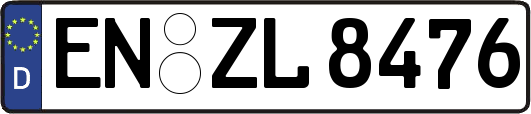 D

EN ZL 8476